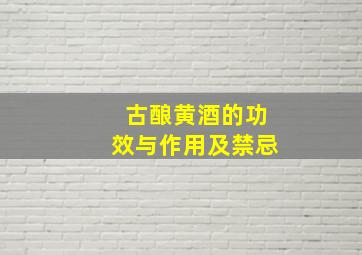 古酿黄酒的功效与作用及禁忌